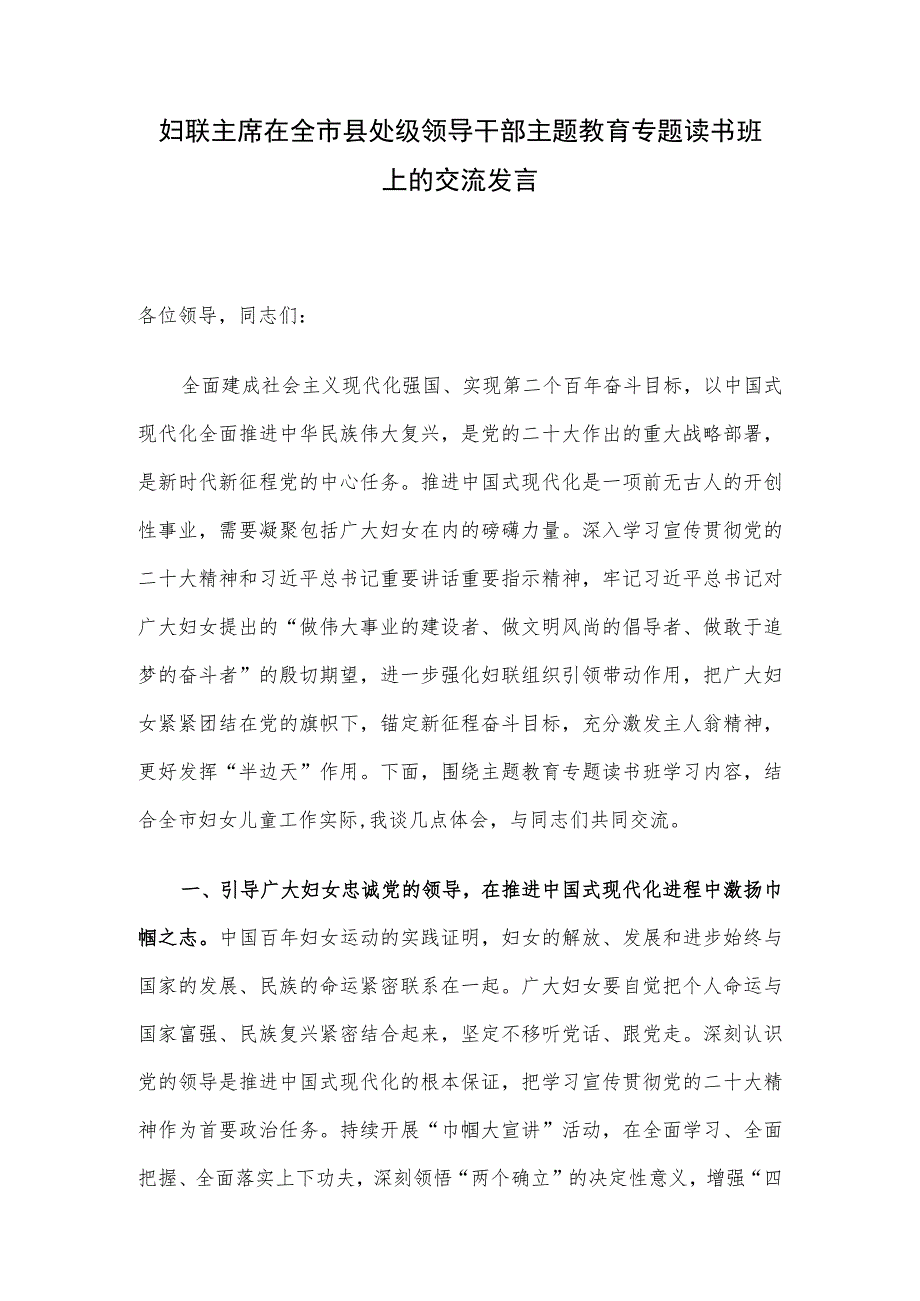 妇联主席在全市县处级领导干部主题教育专题读书班上的交流发言

各位领导，同志们：

全面建成社会主义现代化强国、实现第二个百年奋斗目标，以中国式现代化全面推进中华民族伟大复兴，是党的二十大作出的重大战略部署，是新时代新征程党的中心任务。推进中国式现代化是一项前无古人的开创性事业，需要凝聚包括广大妇女在内的磅礴力量。深入学习宣传贯彻党的二十大精神和习近平总书记重要讲话重要指示精神，牢记习近平总书记对广大妇女提出的“做伟大事业的建设者、做文明风尚的倡导者、做敢于追梦的奋斗者”的殷切期望，进一步强化妇联组织引领带动作用，把广大妇女紧紧团结在党的旗帜下，锚定新征程奋斗目标，充分激发主人翁精神，更好发挥“半边天”作用。下面，围绕主题教育专题读书班学习内容，结合全市妇女儿童工作实际，我谈几点体会，与同志们共同交流。

一、引导广大妇女忠诚党的领导，在推进中国式现代化进程中激扬巾帼之志。中国百年妇女运动的实践证明，妇女的解放、发展和进步始终与国家的发展、民族的命运紧密联系在一起。广大妇女要自觉把个人命运与国家富强、民族复兴紧密结合起来，坚定不移听党话、跟党走。深刻认识党的领导是推进中国式现代化的根本保证，把学习宣传贯彻党的二十大精神作为首要政治任务。持续开展“巾帼大宣讲”活动，在全面学习、全面把握、全面落实上下功夫，深刻领悟“两个确立”的决定性意义，增强“四